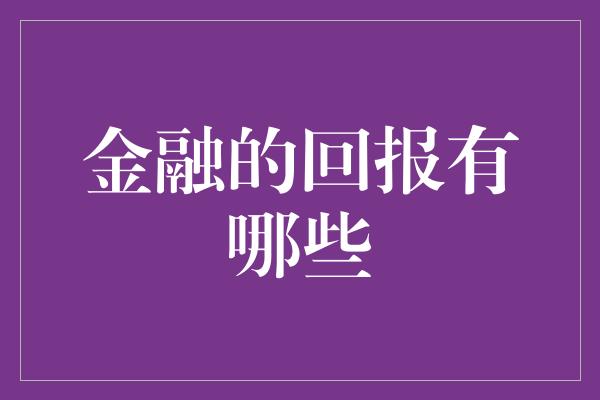 金融的回报有哪些